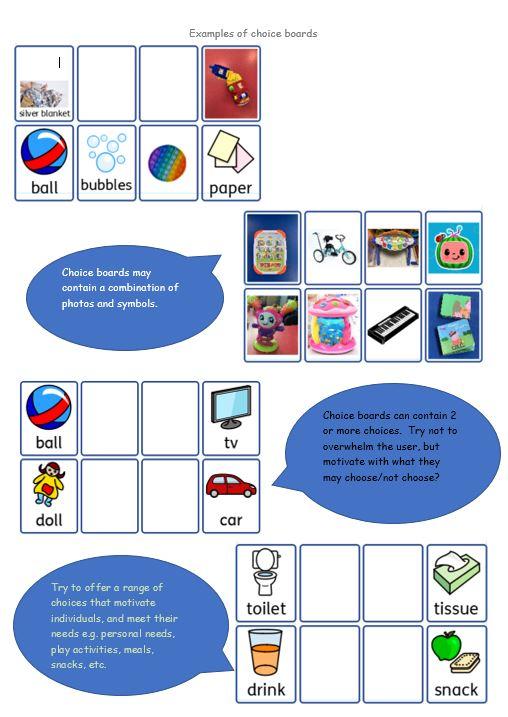 Examples of choice boards

silver blanket

ball

bubbles

paper

Choice boards may contain a combination of photos and symbols.

ball

tv

doll

car

Choice boards can contain 2 or more choices. Try not to overwhelm the user, but motivate with what they may choose/not choose?

Try to offer a range of choices that motivate individuals, and meet their needs e.g. personal needs, play activities, meals, snacks, etc.

toilet

tissue

drink

snack